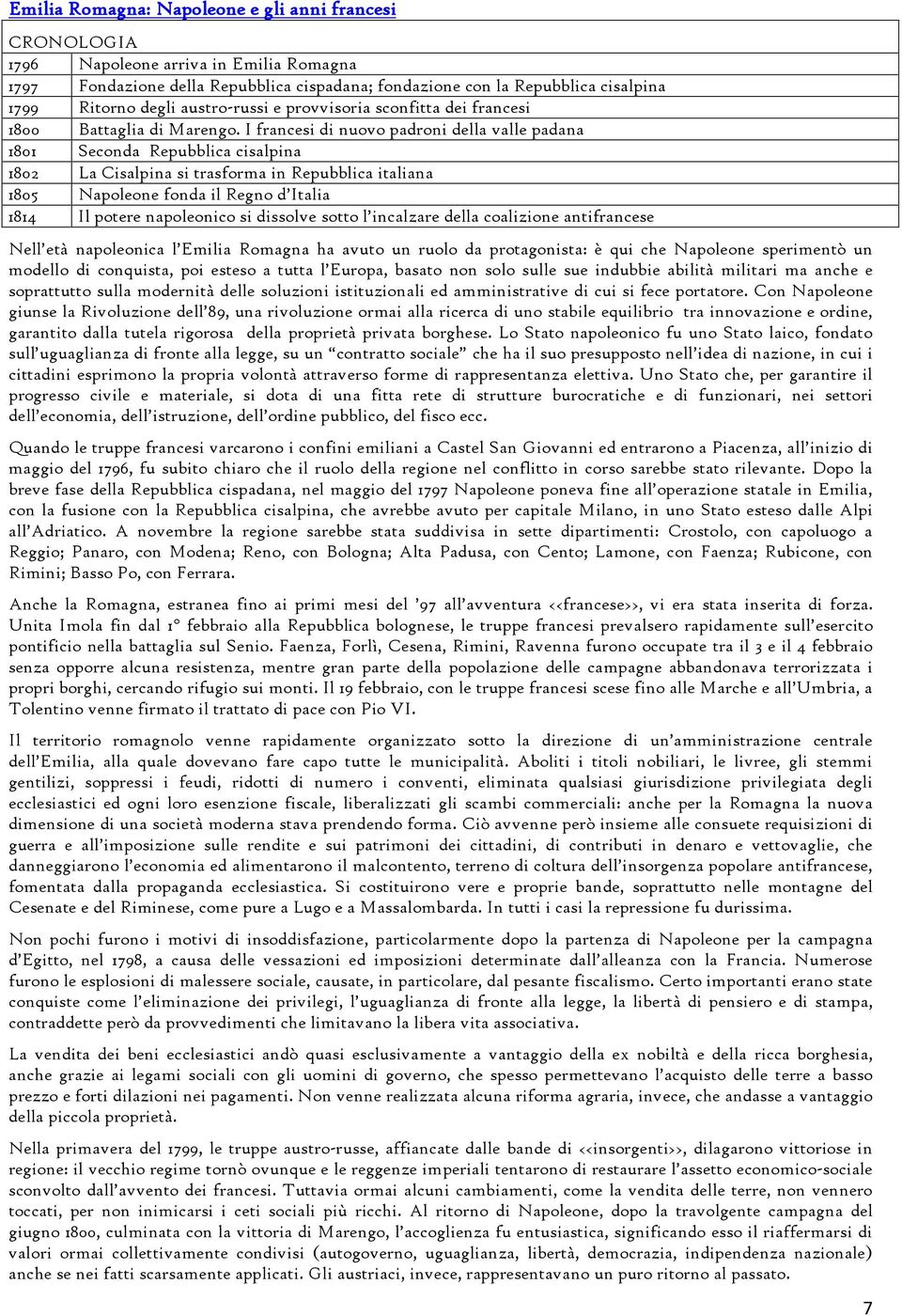 Emilia Romagna: Napoleone e gli anni francesi

| CRONOLOGIA | |
|---|---|
| 1796 | Napoleone arriva in Emilia Romagna |
| 1797 | Fondazione della Repubblica cispadana; fondazione con la Repubblica cisalpina |
| 1799 | Ritorno degli austro-russi e provvisoria sconfitta dei francesi |
| 1800 | Battaglia di Marengo. I francesi di nuovo padroni della valle padana |
| 1801 | Seconda Repubblica cisalpina |
| 1802 | La Cisalpina si trasforma in Repubblica italiana |
| 1805 | Napoleone fonda il Regno d'Italia |
| 1814 | Il potere napoleonico si dissolve sotto l'incalzare della coalizione antifrancese |

Nell'età napoleonica l'Emilia Romagna ha avuto un ruolo da protagonista: è qui che Napoleone sperimentò un modello di conquista, poi esteso a tutta l'Europa, basato non solo sulle sue indubbie abilità militari ma anche e soprattutto sulla modernità delle soluzioni istituzionali ed amministrative di cui si fece portatore. Con Napoleone giunse la Rivoluzione dell'89, una rivoluzione ormai alla ricerca di uno stabile equilibrio tra innovazione e ordine, garantito dalla tutela rigorosa della proprietà privata borghese. Lo Stato napoleonico fu uno Stato laico, fondato sull'uguaglianza di fronte alla legge, su un "contratto sociale" che ha il suo presupposto nell'idea di nazione, in cui i cittadini esprimono la propria volontà attraverso forme di rappresentanza elettiva. Uno Stato che, per garantire il progresso civile e materiale, si dota di una fitta rete di strutture burocratiche e di funzionari, nei settori dell'economia, dell'istruzione, dell'ordine pubblico, del fisco ecc.

Quando le truppe francesi varcarono i confini emiliani a Castel San Giovanni ed entrarono a Piacenza, all'inizio di maggio del 1796, fu subito chiaro che il ruolo della regione nel conflitto in corso sarebbe stato rilevante. Dopo la breve fase della Repubblica cispadana, nel maggio del 1797 Napoleone poneva fine all'operazione statale in Emilia, con la fusione con la Repubblica cisalpina, che avrebbe avuto per capitale Milano, in uno Stato esteso dalle Alpi all'Adriatico. A novembre la regione sarebbe stata suddivisa in sette dipartimenti: Crostolo, con capoluogo a Reggio; Panaro, con Modena; Reno, con Bologna; Alta Padusa, con Cento; Lamone, con Faenza; Rubicone, con Rimini; Basso Po, con Ferrara.

Anche la Romagna, estranea fino ai primi mesi del '97 all'avventura <<francese>>, vi era stata inserita di forza. Unita Imola fin dal 1° febbraio alla Repubblica bolognese, le truppe francesi prevalsero rapidamente sull'esercito pontificio nella battaglia sul Senio. Faenza, Forlì, Cesena, Rimini, Ravenna furono occupate tra il 3 e il 4 febbraio senza opporre alcuna resistenza, mentre gran parte della popolazione delle campagne abbandonava terrorizzata i propri borghi, cercando rifugio sui monti. Il 19 febbraio, con le truppe francesi scese fino alle Marche e all'Umbria, a Tolentino venne firmato il trattato di pace con Pio VI.

Il territorio romagnolo venne rapidamente organizzato sotto la direzione di un'amministrazione centrale dell'Emilia, alla quale dovevano fare capo tutte le municipalità. Aboliti i titoli nobiliari, le livree, gli stemmi gentilizi, soppressi i feudi, ridotti di numero i conventi, eliminata qualsiasi giurisdizione privilegiata degli ecclesiastici ed ogni loro esenzione fiscale, liberalizzati gli scambi commerciali: anche per la Romagna la nuova dimensione di una società moderna stava prendendo forma. Ciò avvenne però insieme alle consuete requisizioni di guerra e all'imposizione sulle rendite e sui patrimoni dei cittadini, di contributi in denaro e vettovaglie, che danneggiarono l'economia ed alimentarono il malcontento, terreno di coltura dell'insorgenza popolare antifrancese, fomentata dalla propaganda ecclesiastica. Si costituirono vere e proprie bande, soprattutto nelle montagne del Cesenate e del Riminese, come pure a Lugo e a Massalombarda. In tutti i casi la repressione fu durissima.

Non pochi furono i motivi di insoddisfazione, particolarmente dopo la partenza di Napoleone per la campagna d'Egitto, nel 1798, a causa delle vessazioni ed imposizioni determinate dall'alleanza con la Francia. Numerose furono le esplosioni di malessere sociale, causate, in particolare, dal pesante fiscalismo. Certo importanti erano state conquiste come l'eliminazione dei privilegi, l'uguaglianza di fronte alla legge, la libertà di pensiero e di stampa, contraddette però da provvedimenti che limitavano la libera vita associativa.

La vendita dei beni ecclesiastici andò quasi esclusivamente a vantaggio della ex nobiltà e della ricca borghesia, anche grazie ai legami sociali con gli uomini di governo, che spesso permettevano l'acquisto delle terre a basso prezzo e forti dilazioni nei pagamenti. Non venne realizzata alcuna riforma agraria, invece, che andasse a vantaggio della piccola proprietà.

Nella primavera del 1799, le truppe austro-russe, affiancate dalle bande di <<insorgenti>>, dilagarono vittoriose in regione: il vecchio regime tornò ovunque e le reggenze imperiali tentarono di restaurare l'assetto economico-sociale sconvolto dall'avvento dei francesi. Tuttavia ormai alcuni cambiamenti, come la vendita delle terre, non vennero toccati, per non inimicarsi i ceti sociali più ricchi. Al ritorno di Napoleone, dopo la travolgente campagna del giugno 1800, culminata con la vittoria di Marengo, l'accoglienza fu entusiastica, significando esso il riaffermarsi di valori ormai collettivamente condivisi (autogoverno, uguaglianza, libertà, democrazia, indipendenza nazionale) anche se nei fatti scarsamente applicati. Gli austriaci, invece, rappresentavano un puro ritorno al passato.

7